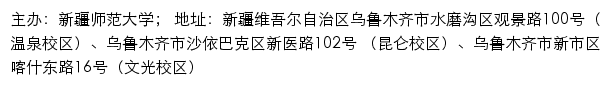 主办：新疆师范大学；地址：新疆维吾尔自治区乌鲁木齐市水磨沟区观景路100号（温泉校区）、乌鲁木齐市沙依巴克区新医路102号（昆仑校区）、乌鲁木齐市新市区喀什东路16号（文光校区）